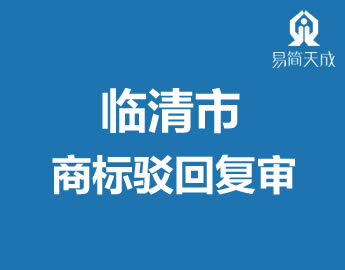 易简天成

临清市
商标驳回复审